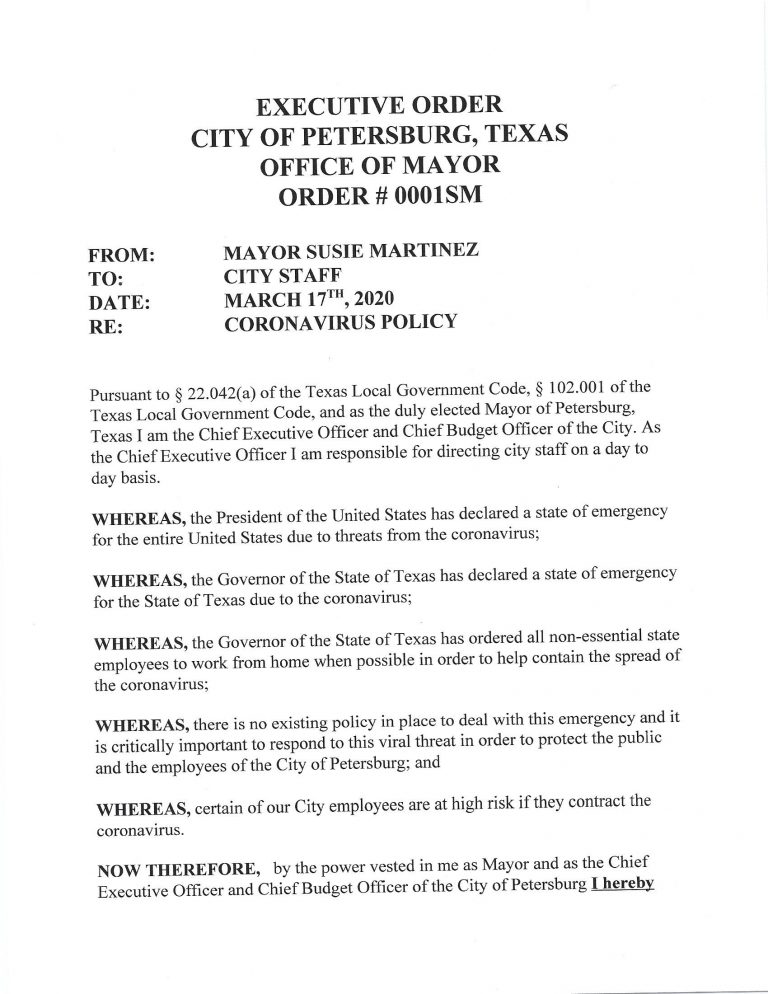 EXECUTIVE ORDER
CITY OF PETERSBURG, TEXAS
OFFICE OF MAYOR
ORDER # 0001SM

FROM: MAYOR SUSIE MARTINEZ
TO: CITY STAFF
DATE: MARCH 17$^{TH}$, 2020
RE: CORONAVIRUS POLICY

Pursuant to § 22.042(a) of the Texas Local Government Code, § 102.001 of the Texas Local Government Code, and as the duly elected Mayor of Petersburg, Texas I am the Chief Executive Officer and Chief Budget Officer of the City. As the Chief Executive Officer I am responsible for directing city staff on a day to day basis.

WHEREAS, the President of the United States has declared a state of emergency for the entire United States due to threats from the coronavirus;

WHEREAS, the Governor of the State of Texas has declared a state of emergency for the State of Texas due to the coronavirus;

WHEREAS, the Governor of the State of Texas has ordered all non-essential state employees to work from home when possible in order to help contain the spread of the coronavirus;

WHEREAS, there is no existing policy in place to deal with this emergency and it is critically important to respond to this viral threat in order to protect the public and the employees of the City of Petersburg; and

WHEREAS, certain of our City employees are at high risk if they contract the coronavirus.

NOW THEREFORE, by the power vested in me as Mayor and as the Chief Executive Officer and Chief Budget Officer of the City of Petersburg I hereby